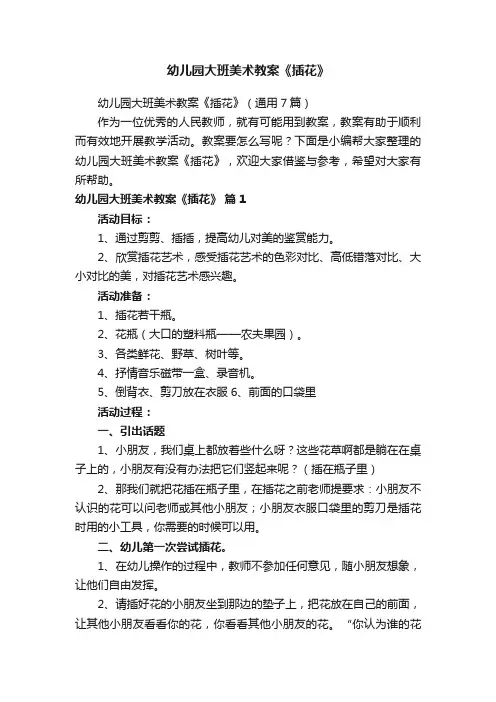 幼儿园大班美术教案《插花》

幼儿园大班美术教案《插花》（通用7篇）

作为一位优秀的人民教师，就有可能用到教案，教案有助于顺利而有效地开展教学活动。教案要怎么写呢？下面是小编帮大家整理的幼儿园大班美术教案《插花》，欢迎大家借鉴与参考，希望对大家有所帮助。

幼儿园大班美术教案《插花》 篇1

活动目标：

1、通过剪剪、插插，提高幼儿对美的鉴赏能力。

2、欣赏插花艺术，感受插花艺术的色彩对比、高低错落对比、大小对比的美，对插花艺术感兴趣。

活动准备：

1、插花若干瓶。

2、花瓶（大口的塑料瓶——农夫果园）。

3、各类鲜花、野草、树叶等。

4、抒情音乐磁带一盒、录音机。

5、倒背衣、剪刀放在衣服 6、前面的口袋里

活动过程：

一、引出话题

1、小朋友，我们桌上都放着些什么呀？这些花草啊都是躺在在桌子上的，小朋友有没有办法把它们竖起来呢？（插在瓶子里）

2、那我们就把花插在瓶子里，在插花之前老师提要求：小朋友不认识的花可以问老师或其他小朋友；小朋友衣服口袋里的剪刀是插花时用的小工具，你需要的时候可以用。

二、幼儿第一次尝试插花。

1、在幼儿操作的过程中，教师不参加任何意见，随小朋友想象，让他们自由发挥。

2、请插好花的小朋友坐到那边的垫子上，把花放在自己的前面，让其他小朋友看看你的花，你看看其他小朋友的花。“你认为谁的花